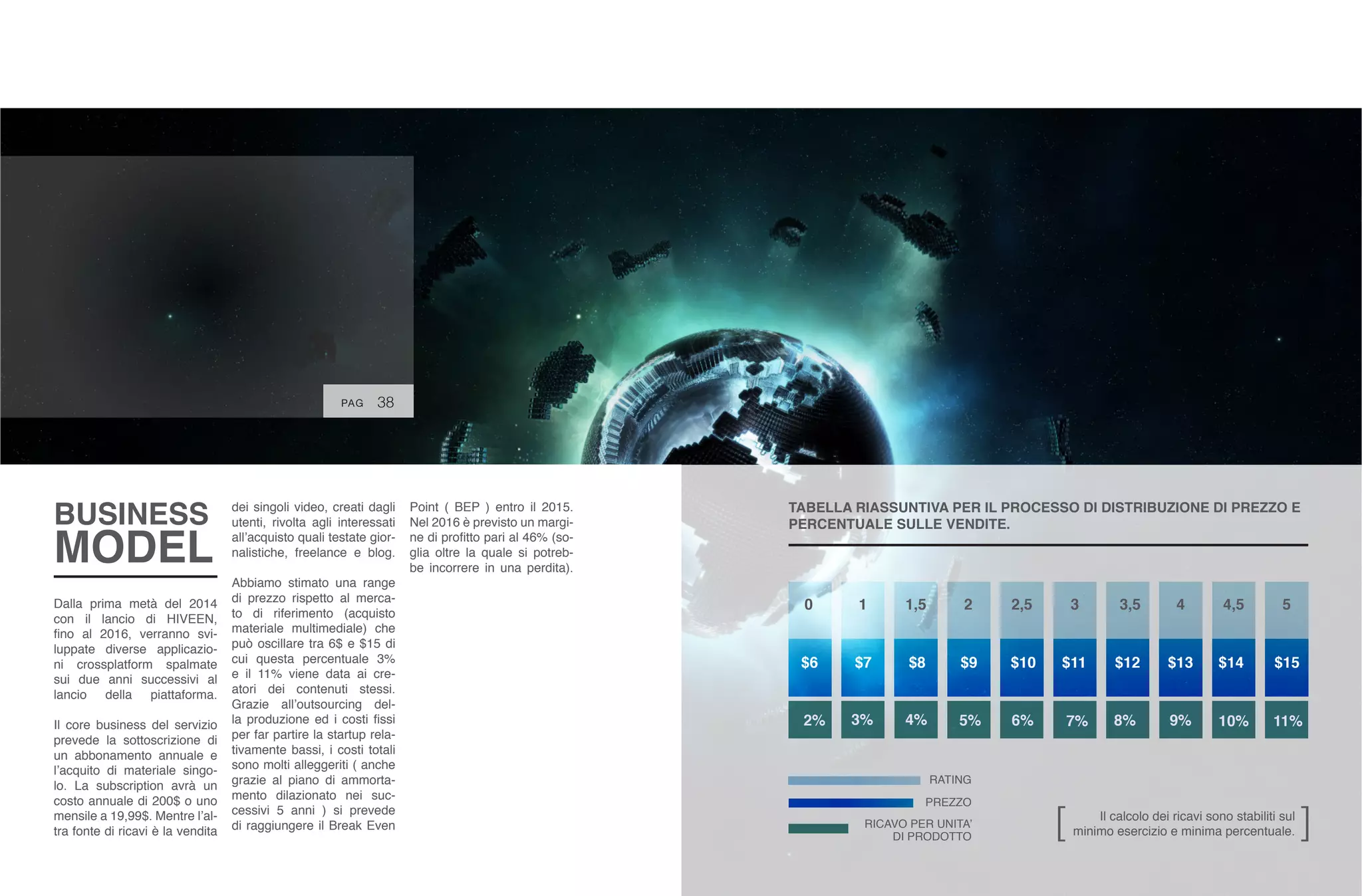 PAG 38

BUSINESS MODEL

Dalla prima metà del 2014 con il lancio di HIVEEN, fino al 2016, verranno sviluppate diverse applicazioni crossplatform spalmate sui due anni successivi al lancio della piattaforma.

Il core business del servizio prevede la sottoscrizione di un abbonamento annuale e l'acquito di materiale singolo. La subscription avrà un costo annuale di 200$ o uno mensile a 19,99$. Mentre l'altra fonte di ricavi è la vendita dei singoli video, creati dagli utenti, rivolta agli interessati all'acquisto quali testate giornalistiche, freelance e blog.

Abbiamo stimato una range di prezzo rispetto al mercato di riferimento (acquisto materiale multimediale) che può oscillare tra 6$ e $15 di cui questa percentuale 3% e il 11% viene data ai creatori dei contenuti stessi. Grazie all'outsourcing della produzione ed i costi fissi per far partire la startup relativamente bassi, i costi totali sono molti alleggeriti ( anche grazie al piano di ammortamento dilazionato nei successivi 5 anni ) si prevede di raggiungere il Break Even Point ( BEP ) entro il 2015. Nel 2016 è previsto un margine di profitto pari al 46% (soglia oltre la quale si potrebbe incorrere in una perdita).

TABELLA RIASSUNTIVA PER IL PROCESSO DI DISTRIBUZIONE DI PREZZO E PERCENTUALE SULLE VENDITE.

| 0 | 1 | 1,5 | 2 | 2,5 | 3 | 3,5 | 4 | 4,5 | 5 |
|---|---|---|---|---|---|---|---|---|---|
| $6 | $7 | $8 | $9 | $10 | $11 | $12 | $13 | $14 | $15 |
| 2% | 3% | 4% | 5% | 6% | 7% | 8% | 9% | 10% | 11% |

RATING
PREZZO
RICAVO PER UNITA' DI PRODOTTO

[ Il calcolo dei ricavi sono stabiliti sul minimo esercizio e minima percentuale. ]